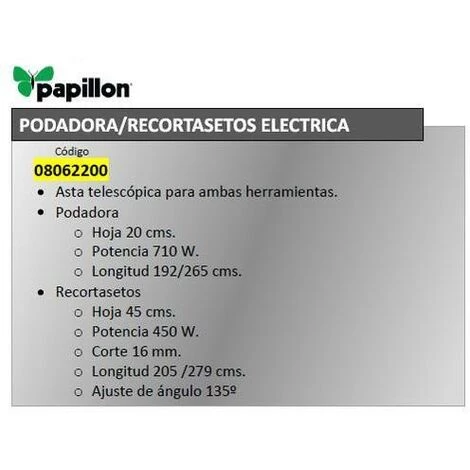 papillon

PODADORA/RECORTASETOS ELECTRICA

Código
08062200

• Asta telescópica para ambas herramientas.
• Podadora
  ○ Hoja 20 cms.
  ○ Potencia 710 W.
  ○ Longitud 192/265 cms.
• Recortasetos
  ○ Hoja 45 cms.
  ○ Potencia 450 W.
  ○ Corte 16 mm.
  ○ Longitud 205 /279 cms.
  ○ Ajuste de ángulo 135º